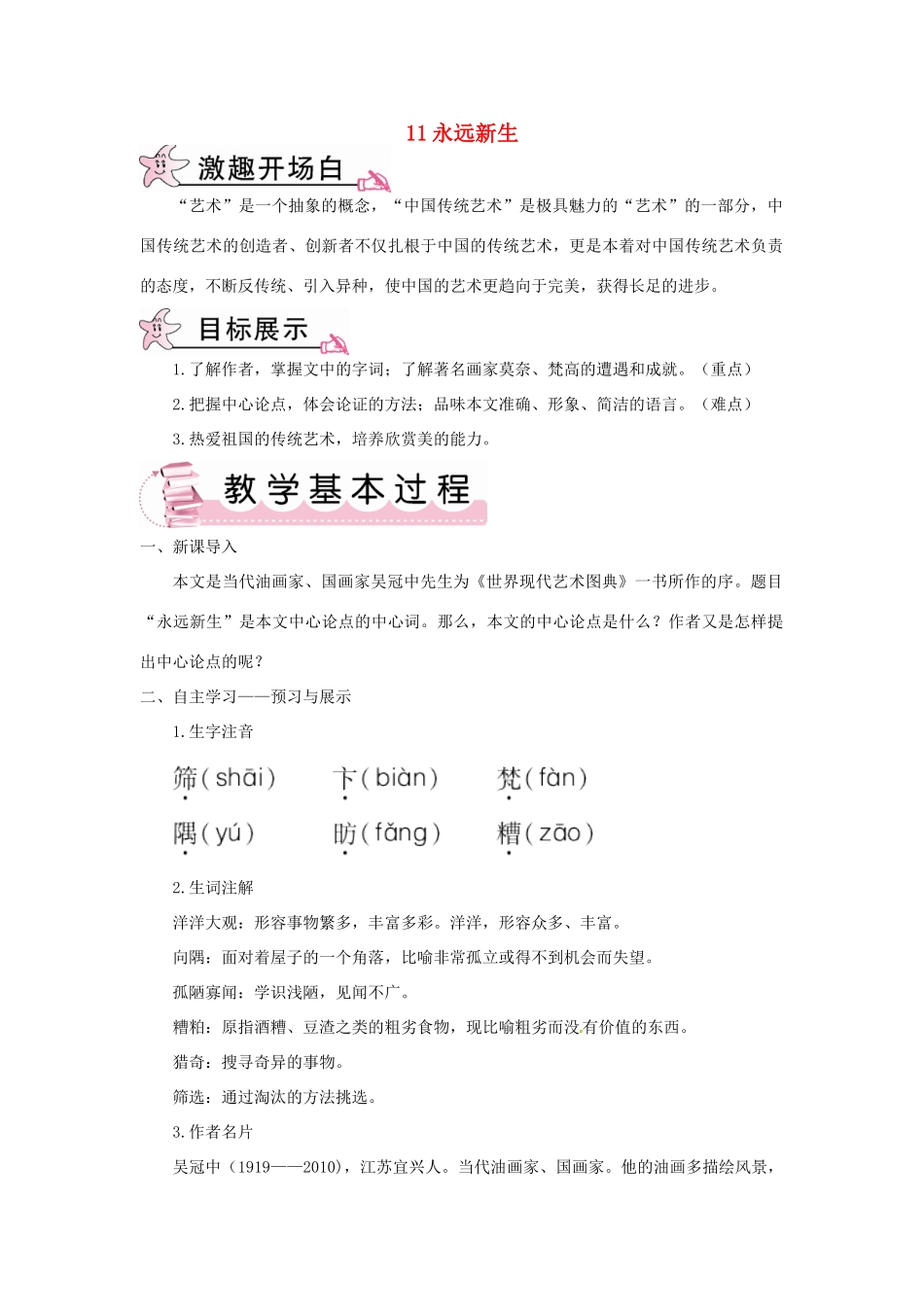 11 永远新生

激趣开场白

“艺术”是一个抽象的概念，“中国传统艺术”是极具魅力的“艺术”的一部分，中国传统艺术的创造者、创新者不仅扎根于中国的传统艺术，更是本着对中国传统艺术负责的态度，不断反传统、引入异种，使中国的艺术更趋向于完美，获得长足的进步。

目标展示

1.了解作者，掌握文中的字词；了解著名画家莫奈、梵高的遭遇和成就。（重点）

2.把握中心论点，体会论证的方法；品味本文准确、形象、简洁的语言。（难点）

3.热爱祖国的传统艺术，培养欣赏美的能力。

教学基本过程

一、新课导入

本文是当代油画家、国画家吴冠中先生为《世界现代艺术图典》一书所作的序。题目“永远新生”是本文中心论点的中心词。那么，本文的中心论点是什么？作者又是怎样提出中心论点的呢？

二、自主学习——预习与展示

1.生字注音

筛(shāi)　卞(biàn)　梵(fàn)

隅(yú)　昉(fǎng)　糟(zāo)

2.生词注解

洋洋大观：形容事物繁多，丰富多彩。洋洋，形容众多、丰富。

向隅：面对着屋子的一个角落，比喻非常孤立或得不到机会而失望。

孤陋寡闻：学识浅陋，见闻不广。

糟粕：原指酒糟、豆渣之类的粗劣食物，现比喻粗劣而没有价值的东西。

猎奇：搜寻奇异的事物。

筛选：通过淘汰的方法挑选。

3.作者名片

吴冠中（1919——2010），江苏宜兴人。当代油画家、国画家。他的油画多描绘风景，